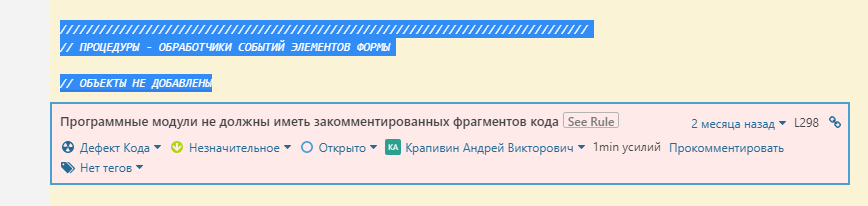 ////////////////////////////////////////////////////////////////////////////////
// ПРОЦЕДУРЫ - ОБРАБОТЧИКИ СОБЫТИЙ ЭЛЕМЕНТОВ ФОРМЫ

// ОБЪЕКТЫ НЕ ДОБАВЛЕНЫ

Программные модули не должны иметь закомментированных фрагментов кода See Rule 2 месяца назад L298

Дефект Кода Незначительное Открыто КА Крапивин Андрей Викторович 1min усилий Прокомментировать

Нет тегов